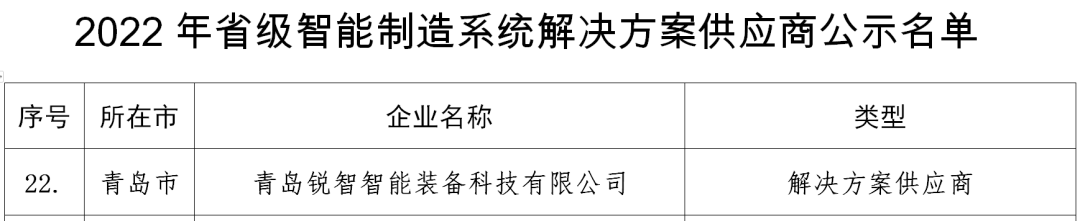 2022 年省级智能制造系统解决方案供应商公示名单

| 序号 | 所在市 | 企业名称 | 类型 |
|---|---|---|---|
| 22. | 青岛市 | 青岛锐智智能装备科技有限公司 | 解决方案供应商 |